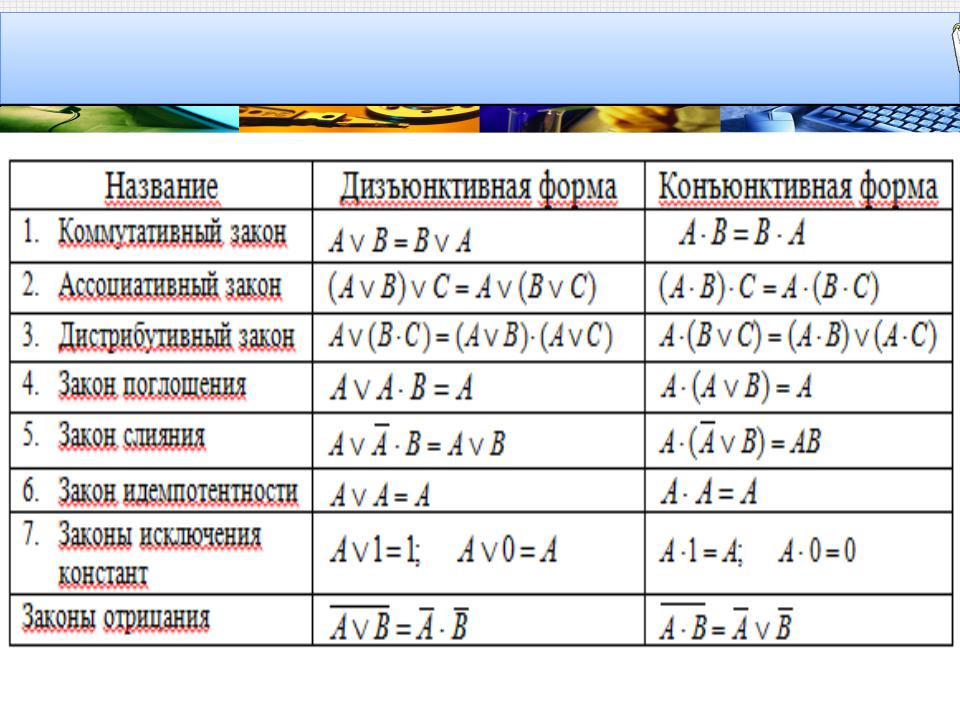 | Название | Дизъюнктивная форма | Конъюнктивная форма |
|---|---|---|
| 1. Коммутативный закон | $A \vee B = B \vee A$ | $A \cdot B = B \cdot A$ |
| 2. Ассоциативный закон | $(A \vee B) \vee C = A \vee (B \vee C)$ | $(A \cdot B) \cdot C = A \cdot (B \cdot C)$ |
| 3. Дистрибутивный закон | $A \vee (B \cdot C) = (A \vee B) \cdot (A \vee C)$ | $A \cdot (B \vee C) = (A \cdot B) \vee (A \cdot C)$ |
| 4. Закон поглощения | $A \vee A \cdot B = A$ | $A \cdot (A \vee B) = A$ |
| 5. Закон слияния | $A \vee \overline{A} \cdot B = A \vee B$ | $A \cdot (\overline{A} \vee B) = AB$ |
| 6. Закон идемпотентности | $A \vee A = A$ | $A \cdot A = A$ |
| 7. Законы исключения констант | $A \vee 1 = 1; \quad A \vee 0 = A$ | $A \cdot 1 = A; \quad A \cdot 0 = 0$ |
| Законы отрицания | $\overline{A \vee B} = \overline{A} \cdot \overline{B}$ | $\overline{A \cdot B} = \overline{A} \vee \overline{B}$ |